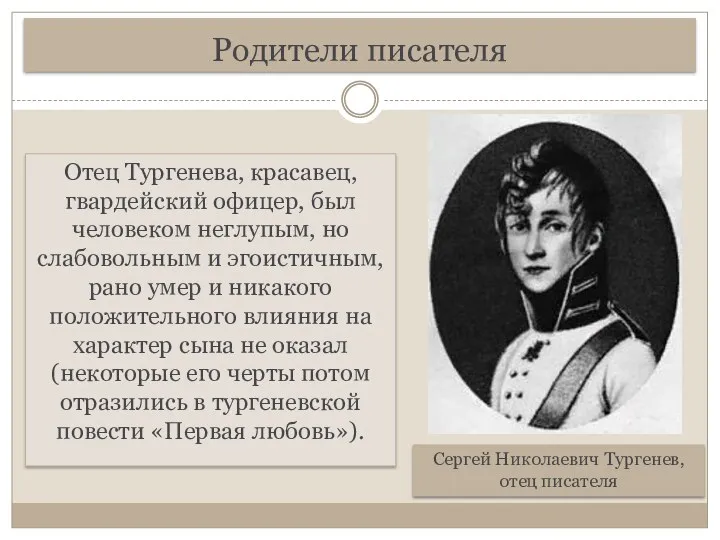 Родители писателя

Отец Тургенева, красавец, гвардейский офицер, был человеком неглупым, но слабовольным и эгоистичным, рано умер и никакого положительного влияния на характер сына не оказал (некоторые его черты потом отразились в тургеневской повести «Первая любовь»).

Сергей Николаевич Тургенев, отец писателя